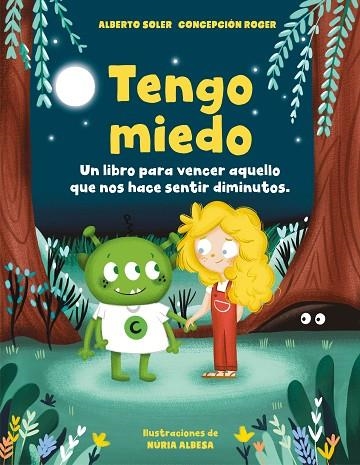 ALBERTO SOLER CONCEPCIÓN ROGER

Tengo miedo

Un libro para vencer aquello que nos hace sentir diminutos.

C

Ilustraciones de NÚRIA ALBESA